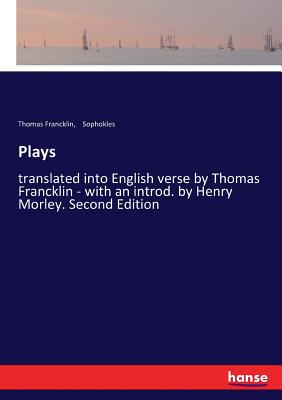 Thomas Francklin, Sophokles

Plays

translated into English verse by Thomas Francklin - with an introd. by Henry Morley. Second Edition

hanse